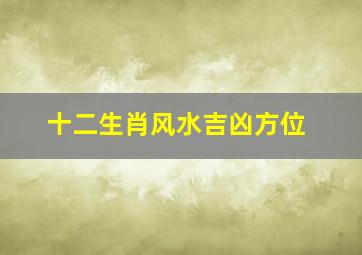 十二生肖风水吉凶方位